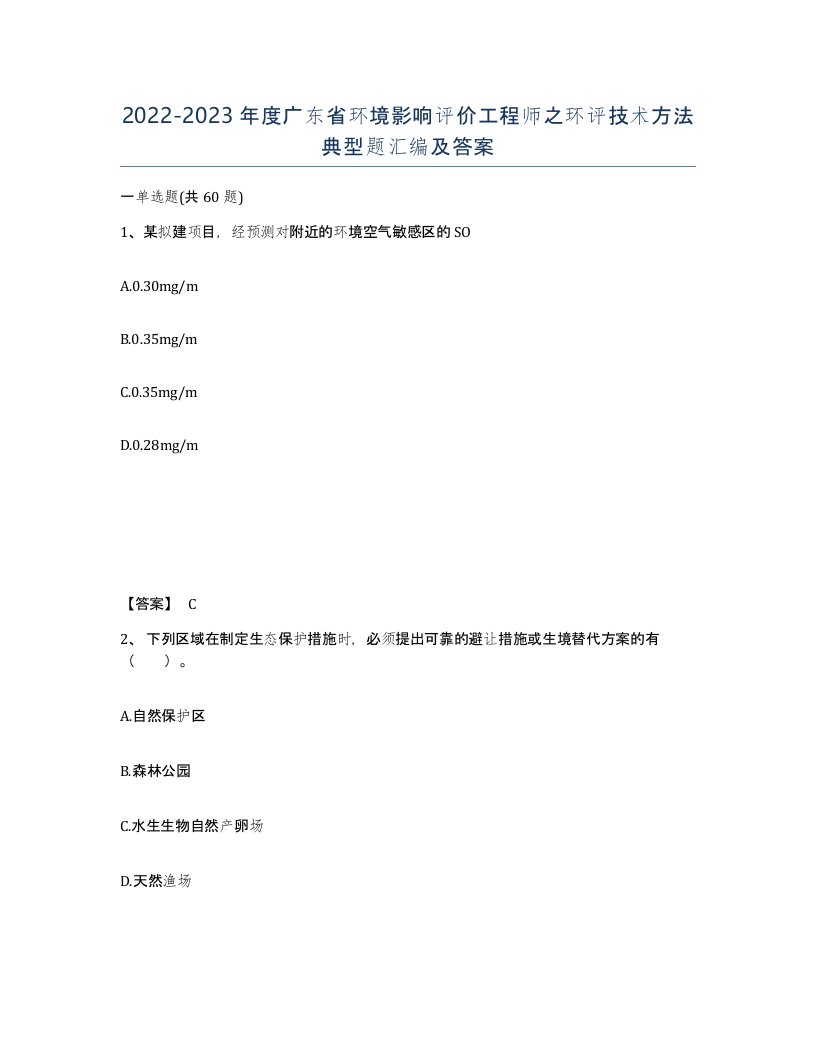 2022-2023年度广东省环境影响评价工程师之环评技术方法典型题汇编及答案

一单选题(共60题)

1、某拟建项目，经预测对附近的环境空气敏感区的SO

A.0.30mg/m

B.0.35mg/m

C.0.35mg/m

D.0.28mg/m

【答案】 C

2、 下列区域在制定生态保护措施时，必须提出可靠的避让措施或生境替代方案的有（ ）。

A.自然保护区

B.森林公园

C.水生生物自然产卵场

D.天然渔场